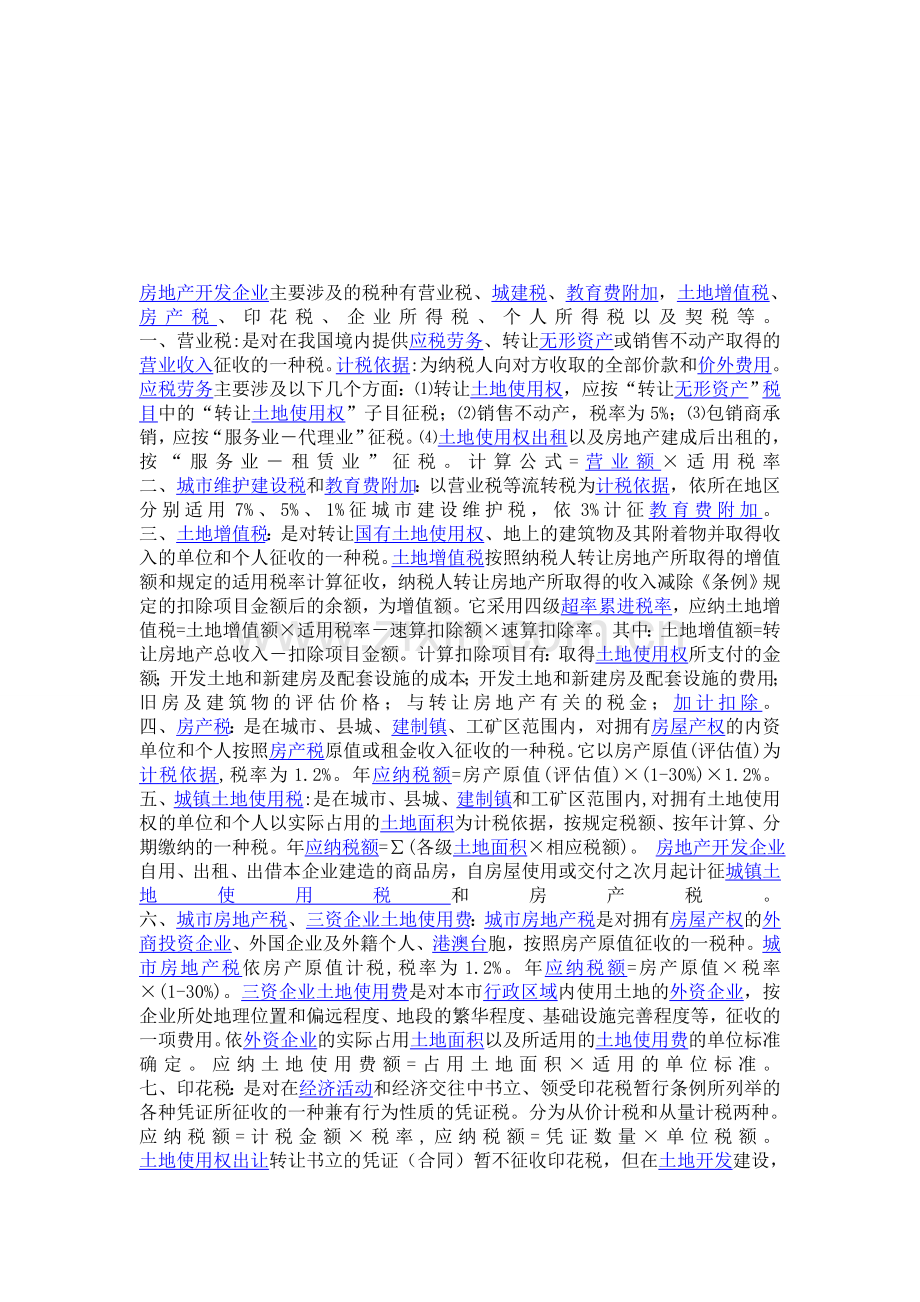 房地产开发企业主要涉及的税种有营业税、城建税、教育费附加，土地增值税、房产税、印花税、企业所得税、个人所得税以及契税等。

一、营业税:是对在我国境内提供应税劳务、转让无形资产或销售不动产取得的营业收入征收的一种税。计税依据:为纳税人向对方收取的全部价款和价外费用。应税劳务主要涉及以下几个方面:⑴转让土地使用权，应按“转让无形资产”税目中的“转让土地使用权”子目征税；⑵销售不动产，税率为5%；⑶包销商承销，应按“服务业－代理业”征税。⑷土地使用权出租以及房地产建成后出租的，按“服务业－租赁业”征税。计算公式=营业额×适用税率

二、城市维护建设税和教育费附加：以营业税等流转税为计税依据，依所在地区分别适用7%、5%、1%征城市建设维护税，依3%计征教育费附加。

三、土地增值税：是对转让国有土地使用权、地上的建筑物及其附着物并取得收入的单位和个人征收的一种税。土地增值税按照纳税人转让房地产所取得的增值额和规定的适用税率计算征收，纳税人转让房地产所取得的收入减除《条例》规定的扣除项目金额后的余额，为增值额。它采用四级超率累进税率，应纳土地增值税=土地增值额×适用税率－速算扣除额×速算扣除率。其中：土地增值额=转让房地产总收入－扣除项目金额。计算扣除项目有：取得土地使用权所支付的金额；开发土地和新建房及配套设施的成本；开发土地和新建房及配套设施的费用；旧房及建筑物的评估价格；与转让房地产有关的税金；加计扣除。

四、房产税：是在城市、县城、建制镇、工矿区范围内，对拥有房屋产权的内资单位和个人按照房产税原值或租金收入征收的一种税。它以房产原值(评估值)为计税依据，税率为1.2%。年应纳税额=房产原值(评估值)×(1-30%)×1.2%。

五、城镇土地使用税：是在城市、县城、建制镇和工矿区范围内，对拥有土地使用权的单位和个人以实际占用的土地面积为计税依据，按规定税额、按年计算、分期缴纳的一种税。年应纳税额=∑(各级土地面积×相应税额)。 房地产开发企业自用、出租、出借本企业建造的商品房，自房屋使用或交付之次月起计征城镇土地使用税和房产税。

六、城市房地产税、三资企业土地使用费：城市房地产税是对拥有房屋产权的外商投资企业、外国企业及外籍个人、港澳台胞，按照房产原值征收的一税种。城市房地产税依房产原值计税，税率为1.2%。年应纳税额=房产原值×税率×(1-30%)。三资企业土地使用费是对本市行政区域内使用土地的外资企业，按企业所处地理位置和偏远程度、地段的繁华程度、基础设施完善程度等，征收的一项费用。依外资企业的实际占用土地面积以及所适用的土地使用费的单位标准确定。应纳土地使用费额=占用土地面积×适用的单位标准。

七、印花税：是对在经济活动和经济交往中书立、领受印花税暂行条例所列举的各种凭证所征收的一种兼有行为性质的凭证税。分为从价计税和从量计税两种。应纳税额=计税金额×税率，应纳税额=凭证数量×单位税额。土地使用权出让转让书立的凭证（合同）暂不征收印花税，但在土地开发建设，